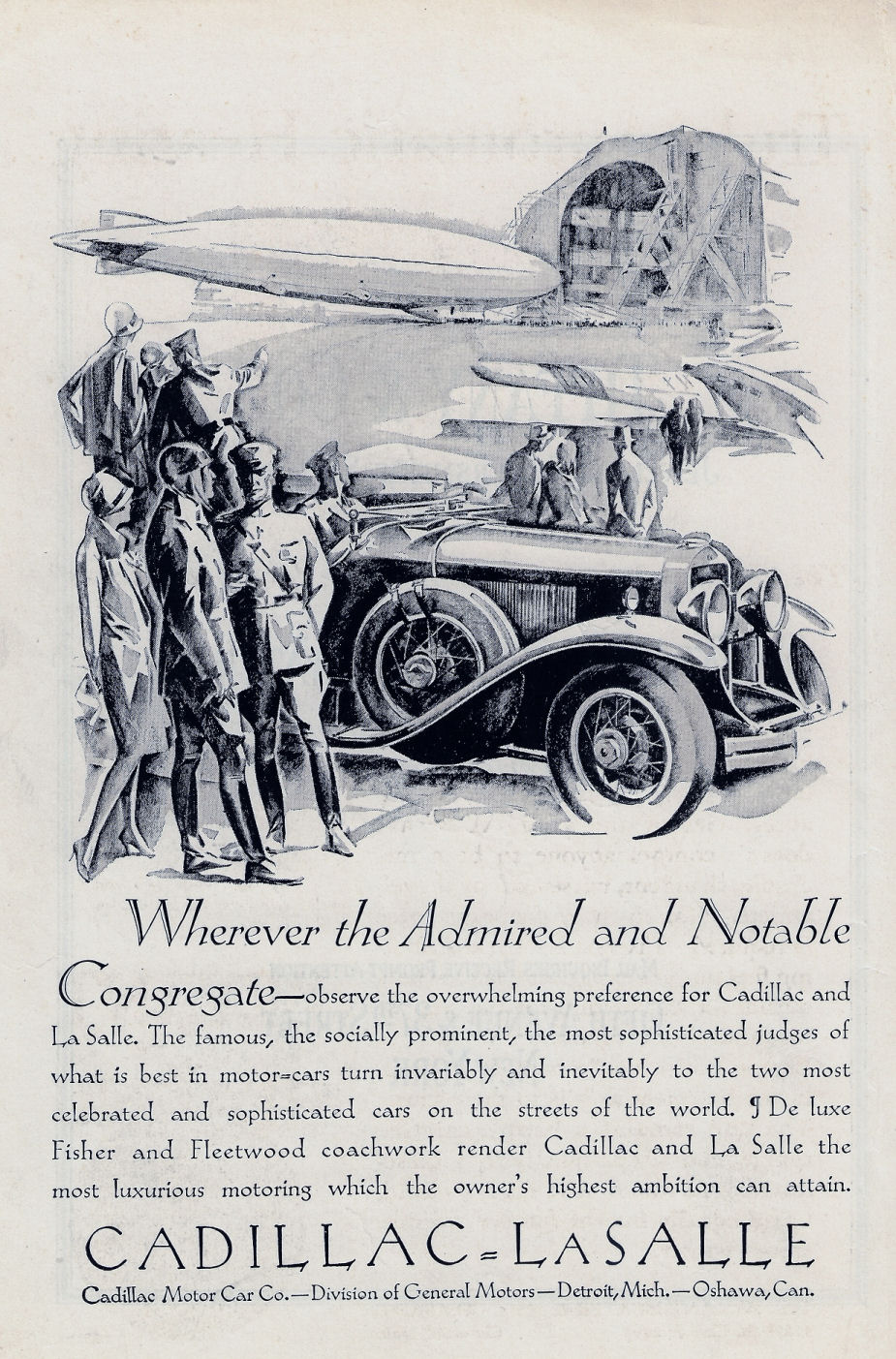 Wherever the Admired and Notable Congregate—observe the overwhelming preference for Cadillac and La Salle. The famous, the socially prominent, the most sophisticated judges of what is best in motor-cars turn invariably and inevitably to the two most celebrated and sophisticated cars on the streets of the world. ¶ De luxe Fisher and Fleetwood coachwork render Cadillac and La Salle the most luxurious motoring which the owner's highest ambition can attain.

CADILLAC-LASALLE

Cadillac Motor Car Co.—Division of General Motors—Detroit, Mich.—Oshawa, Can.